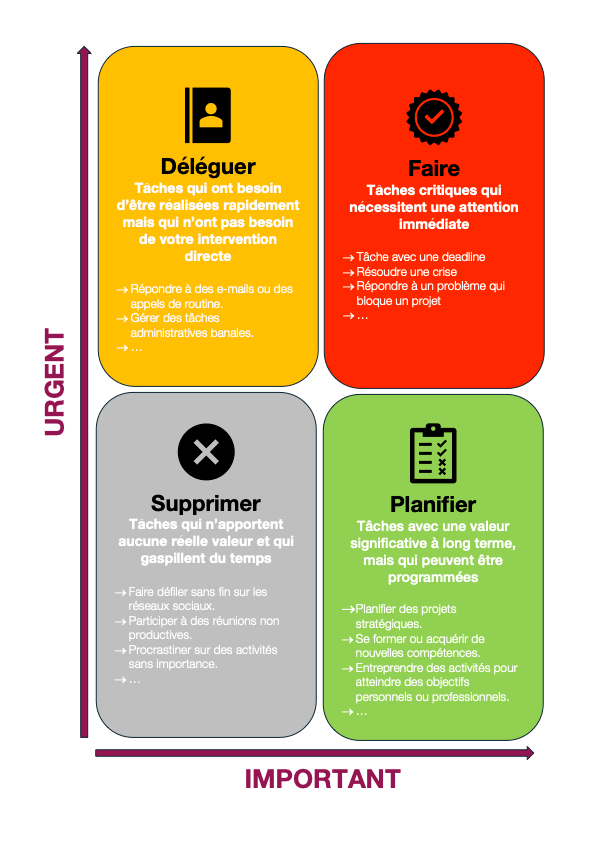 URGENT

Déléguer
Tâches qui ont besoin d'être réalisées rapidement mais qui n'ont pas besoin de votre intervention directe

→ Répondre à des e-mails ou des appels de routine.
→ Gérer des tâches administratives banales.
→ …

Faire
Tâches critiques qui nécessitent une attention immédiate

→ Tâche avec une deadline
→ Résoudre une crise
→ Répondre à un problème qui bloque un projet
→ …

Supprimer
Tâches qui n'apportent aucune réelle valeur et qui gaspillent du temps

→ Faire défiler sans fin sur les réseaux sociaux.
→ Participer à des réunions non productives.
→ Procrastiner sur des activités sans importance.
→ …

Planifier
Tâches avec une valeur significative à long terme, mais qui peuvent être programmées

→ Planifier des projets stratégiques.
→ Se former ou acquérir de nouvelles compétences.
→ Entreprendre des activités pour atteindre des objectifs personnels ou professionnels.
→ …

IMPORTANT